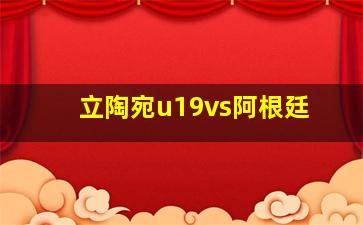 立陶宛u19vs阿根廷